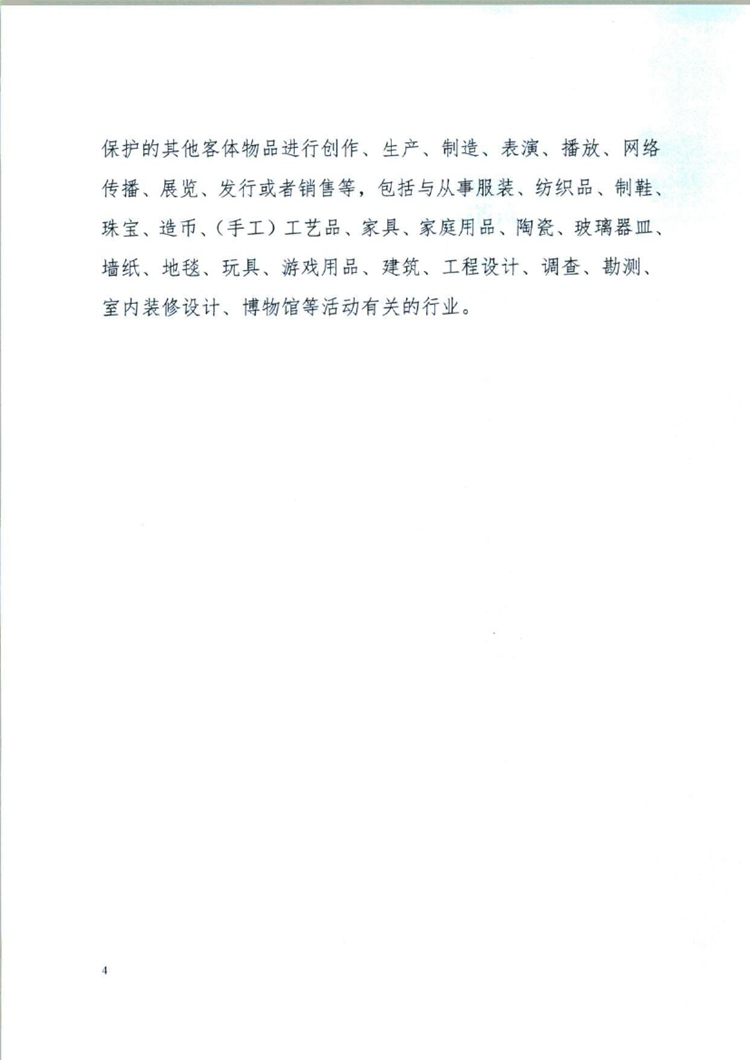 保护的其他客体物品进行创作、生产、制造、表演、播放、网络传播、展览、发行或者销售等，包括与从事服装、纺织品、制鞋、珠宝、造币、（手工）工艺品、家具、家庭用品、陶瓷、玻璃器皿、墙纸、地毯、玩具、游戏用品、建筑、工程设计、调查、勘测、室内装修设计、博物馆等活动有关的行业。

4